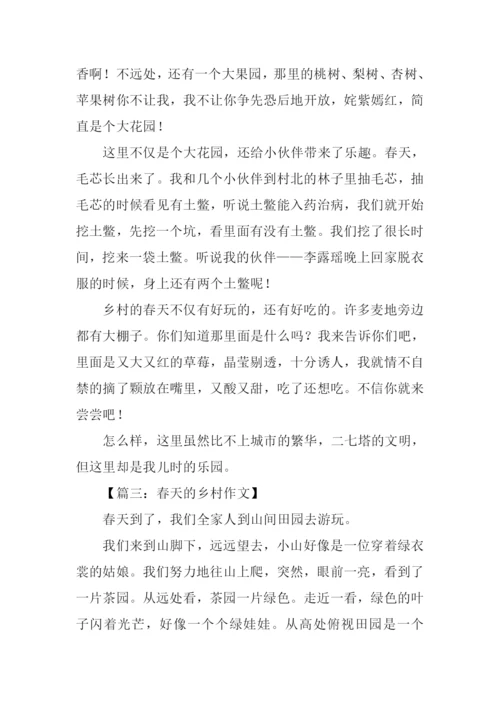 香啊！不远处，还有一个大果园，那里的桃树、梨树、杏树、苹果树你不让我，我不让你争先恐后地开放，姹紫嫣红，简直是个大花园！

这里不仅是个大花园，还给小伙伴带来了乐趣。春天，毛芯长出来了。我和几个小伙伴到村北的林子里抽毛芯，抽毛芯的时候看见有土鳖，听说土鳖能入药治病，我们就开始挖土鳖，先挖一个坑，看里面有没有土鳖。我们挖了很长时间，挖来一袋土鳖。听说我的伙伴——李露瑶晚上回家脱衣服的时候，身上还有两个土鳖呢！

乡村的春天不仅有好玩的，还有好吃的。许多麦地旁边都有大棚子。你们知道那里面是什么吗？我来告诉你们吧，里面是又大又红的草莓，晶莹剔透，十分诱人，我就情不自禁的摘了颗放在嘴里，又酸又甜，吃了还想吃。不信你就来尝尝吧！

怎么样，这里虽然比不上城市的繁华，二七塔的文明，但这里却是我儿时的乐园。

【篇三：春天的乡村作文】

春天到了，我们全家人到山间田园去游玩。

我们来到山脚下，远远望去，小山好像是一位穿着绿衣裳的姑娘。我们努力地往山上爬，突然，眼前一亮，看到了一片茶园。从远处看，茶园一片绿色。走近一看，绿色的叶子闪着光芒，好像一个个绿娃娃。从高处俯视田园是一个